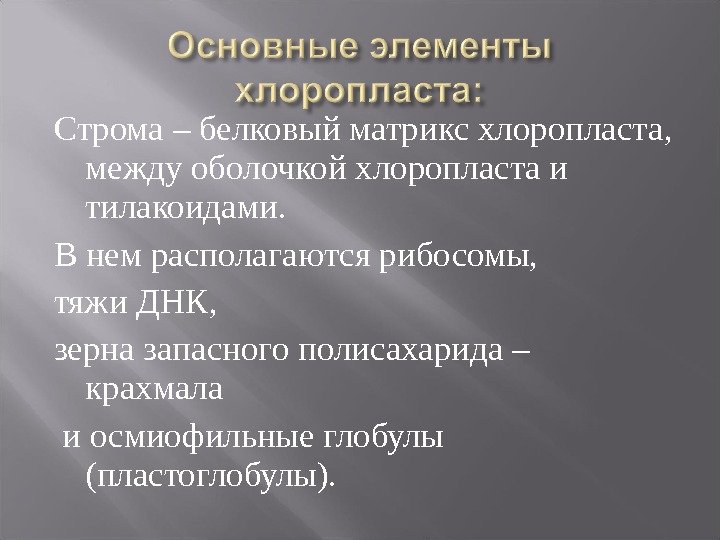 Основные элементы хлоропласта:

Строма – белковый матрикс хлоропласта, между оболочкой хлоропласта и тилакоидами.

В нем располагаются рибосомы,

тяжи ДНК,

зерна запасного полисахарида – крахмала

и осмиофильные глобулы (пластоглобулы).